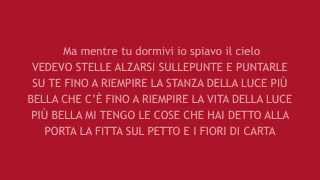 Ma mentre tu dormivi io spiavo il cielo
VEDEVO STELLE ALZARSI SULLEPUNTE E PUNTARLE SU TE FINO A RIEMPIRE LA STANZA DELLA LUCE PIÙ BELLA CHE C'È FINO A RIEMPIRE LA VITA DELLA LUCE PIÙ BELLA MI TENGO LE COSE CHE HAI DETTO ALLA PORTA LA FITTA SUL PETTO E I FIORI DI CARTA